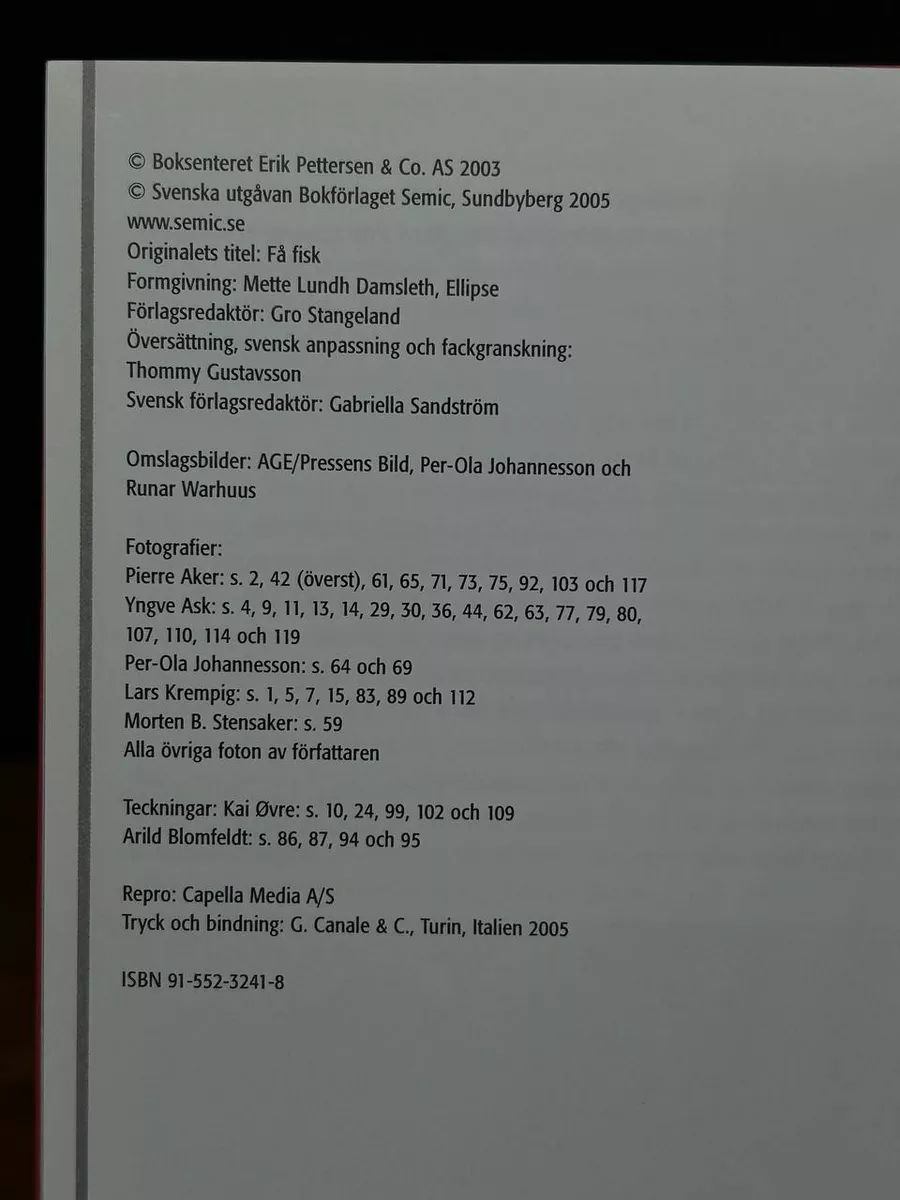 © Boksenteret Erik Pettersen & Co. AS 2003
© Svenska utgåvan Bokförlaget Semic, Sundbyberg 2005
www.semic.se
Originalets titel: Få fisk
Formgivning: Mette Lundh Damsleth, Ellipse
Förlagsredaktör: Gro Stangeland
Översättning, svensk anpassning och fackgranskning: Thommy Gustavsson
Svensk förlagsredaktör: Gabriella Sandström

Omslagsbilder: AGE/Pressens Bild, Per-Ola Johannesson och Runar Warhuus

Fotografier:
Pierre Aker: s. 2, 42 (överst), 61, 65, 71, 73, 75, 92, 103 och 117
Yngve Ask: s. 4, 9, 11, 13, 14, 29, 30, 36, 44, 62, 63, 77, 79, 80, 107, 110, 114 och 119
Per-Ola Johannesson: s. 64 och 69
Lars Krempig: s. 1, 5, 7, 15, 83, 89 och 112
Morten B. Stensaker: s. 59
Alla övriga foton av författaren

Teckningar: Kai Øvre: s. 10, 24, 99, 102 och 109
Arild Blomfeldt: s. 86, 87, 94 och 95

Repro: Capella Media A/S
Tryck och bindning: G. Canale & C., Turin, Italien 2005

ISBN 91-552-3241-8